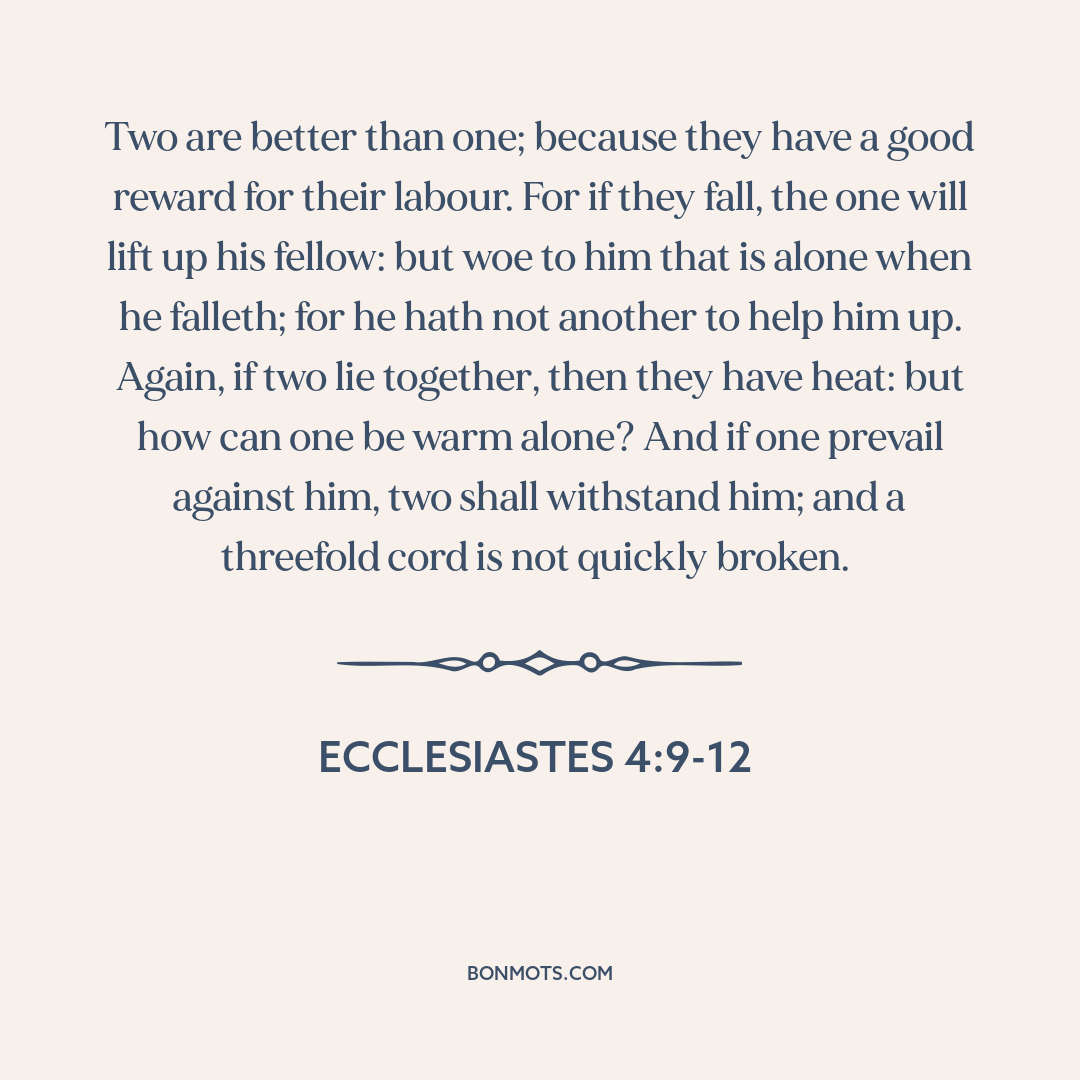 Two are better than one; because they have a good reward for their labour. For if they fall, the one will lift up his fellow: but woe to him that is alone when he falleth; for he hath not another to help him up. Again, if two lie together, then they have heat: but how can one be warm alone? And if one prevail against him, two shall withstand him; and a threefold cord is not quickly broken.

ECCLESIASTES 4:9-12

BONMOTS.COM